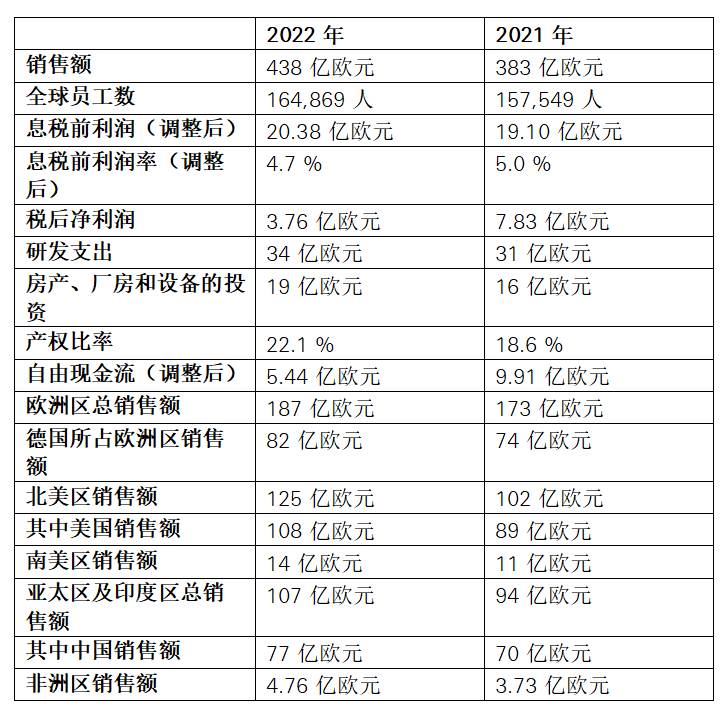 | | 2022 年 | 2021 年 |
|---|---|---|
| 销售额 | 438 亿欧元 | 383 亿欧元 |
| 全球员工数 | 164,869 人 | 157,549 人 |
| 息税前利润（调整后） | 20.38 亿欧元 | 19.10 亿欧元 |
| 息税前利润率（调整后） | 4.7 % | 5.0 % |
| 税后净利润 | 3.76 亿欧元 | 7.83 亿欧元 |
| 研发支出 | 34 亿欧元 | 31 亿欧元 |
| 房产、厂房和设备的投资 | 19 亿欧元 | 16 亿欧元 |
| 产权比率 | 22.1 % | 18.6 % |
| 自由现金流（调整后） | 5.44 亿欧元 | 9.91 亿欧元 |
| 欧洲区总销售额 | 187 亿欧元 | 173 亿欧元 |
| 德国所占欧洲区销售额 | 82 亿欧元 | 74 亿欧元 |
| 北美区销售额 | 125 亿欧元 | 102 亿欧元 |
| 其中美国销售额 | 108 亿欧元 | 89 亿欧元 |
| 南美区销售额 | 14 亿欧元 | 11 亿欧元 |
| 亚太区及印度区总销售额 | 107 亿欧元 | 94 亿欧元 |
| 其中中国销售额 | 77 亿欧元 | 70 亿欧元 |
| 非洲区销售额 | 4.76 亿欧元 | 3.73 亿欧元 |